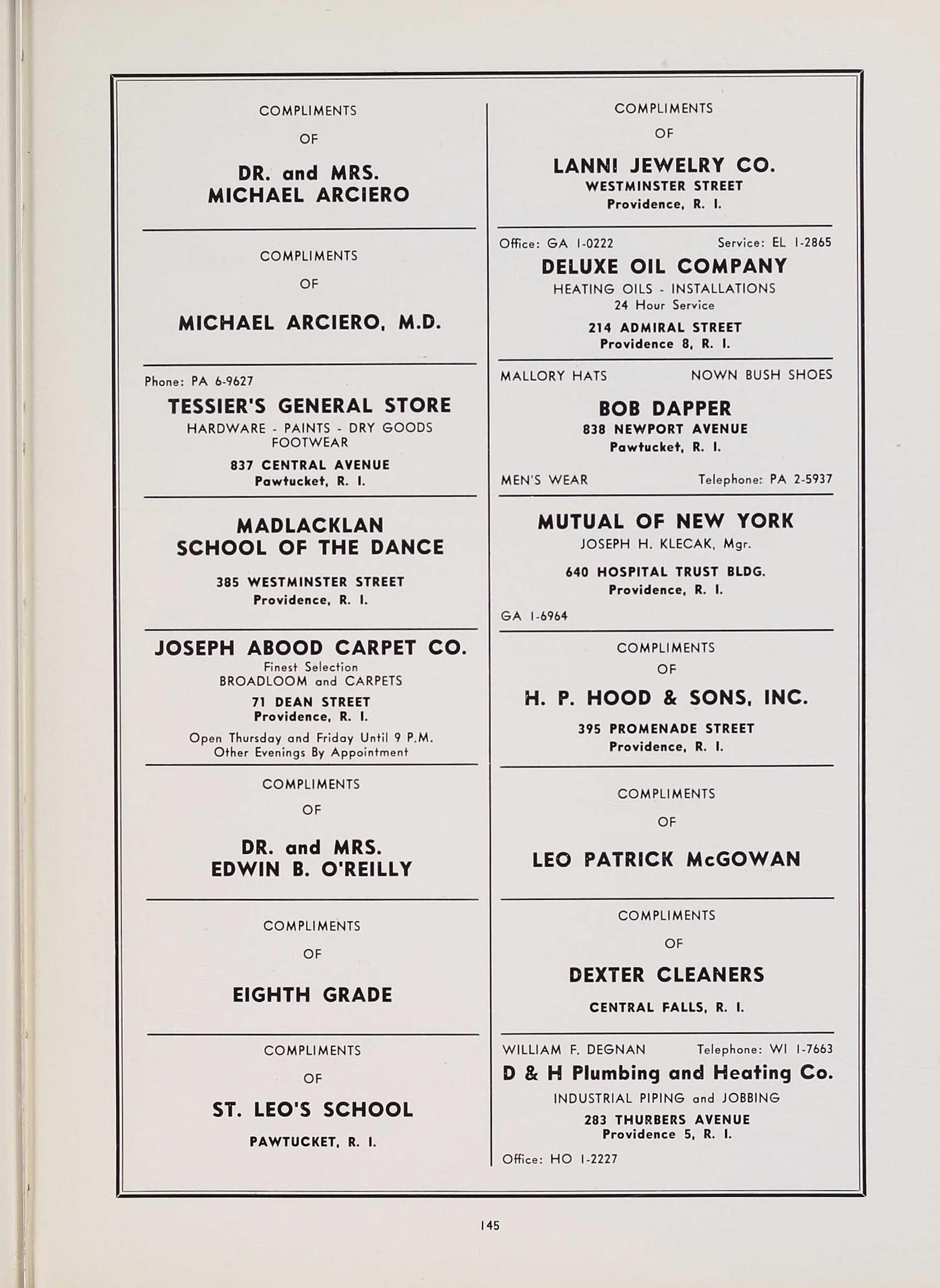 COMPLIMENTS

OF

DR. and MRS.
MICHAEL ARCIERO

COMPLIMENTS

OF

MICHAEL ARCIERO, M.D.

Phone: PA 6-9627

TESSIER'S GENERAL STORE
HARDWARE - PAINTS - DRY GOODS
FOOTWEAR

837 CENTRAL AVENUE
Pawtucket, R. I.

MADLACKLAN
SCHOOL OF THE DANCE

385 WESTMINSTER STREET
Providence, R. I.

JOSEPH ABOOD CARPET CO.
Finest Selection
BROADLOOM and CARPETS

71 DEAN STREET
Providence, R. I.

Open Thursday and Friday Until 9 P.M.
Other Evenings By Appointment

COMPLIMENTS

OF

DR. and MRS.
EDWIN B. O'REILLY

COMPLIMENTS

OF

EIGHTH GRADE

COMPLIMENTS

OF

ST. LEO'S SCHOOL

PAWTUCKET, R. I.

COMPLIMENTS

OF

LANNI JEWELRY CO.
WESTMINSTER STREET
Providence, R. I.

Office: GA 1-0222 Service: EL 1-2865

DELUXE OIL COMPANY
HEATING OILS - INSTALLATIONS
24 Hour Service

214 ADMIRAL STREET
Providence 8, R. I.

MALLORY HATS NOWN BUSH SHOES

BOB DAPPER
838 NEWPORT AVENUE
Pawtucket, R. I.

MEN'S WEAR Telephone: PA 2-5937

MUTUAL OF NEW YORK
JOSEPH H. KLECAK, Mgr.

640 HOSPITAL TRUST BLDG.
Providence, R. I.

GA 1-6964

COMPLIMENTS

OF

H. P. HOOD & SONS, INC.

395 PROMENADE STREET
Providence, R. I.

COMPLIMENTS

OF

LEO PATRICK McGOWAN

COMPLIMENTS

OF

DEXTER CLEANERS

CENTRAL FALLS, R. I.

WILLIAM F. DEGNAN Telephone: WI 1-7663

D & H Plumbing and Heating Co.
INDUSTRIAL PIPING and JOBBING

283 THURBERS AVENUE
Providence 5, R. I.

Office: HO 1-2227

145